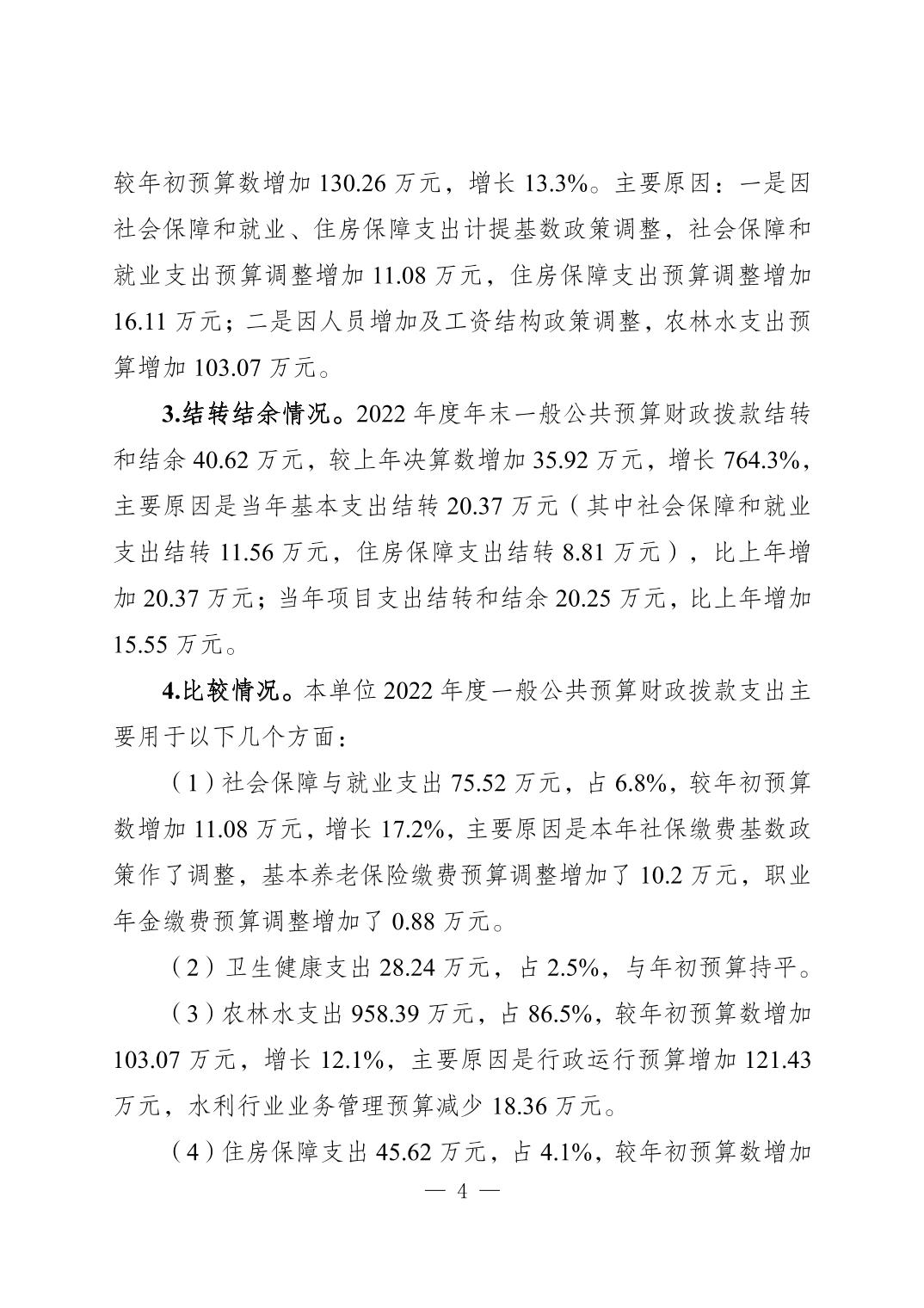 较年初预算数增加 130.26 万元，增长 13.3%。主要原因：一是因社会保障和就业、住房保障支出计提基数政策调整，社会保障和就业支出预算调整增加 11.08 万元，住房保障支出预算调整增加 16.11 万元；二是因人员增加及工资结构政策调整，农林水支出预算增加 103.07 万元。

3.结转结余情况。2022 年度年末一般公共预算财政拨款结转和结余 40.62 万元，较上年决算数增加 35.92 万元，增长 764.3%，主要原因是当年基本支出结转 20.37 万元（其中社会保障和就业支出结转 11.56 万元，住房保障支出结转 8.81 万元），比上年增加 20.37 万元；当年项目支出结转和结余 20.25 万元，比上年增加 15.55 万元。

4.比较情况。本单位 2022 年度一般公共预算财政拨款支出主要用于以下几个方面：

（1）社会保障与就业支出 75.52 万元，占 6.8%，较年初预算数增加 11.08 万元，增长 17.2%，主要原因是本年社保缴费基数政策作了调整，基本养老保险缴费预算调整增加了 10.2 万元，职业年金缴费预算调整增加了 0.88 万元。

（2）卫生健康支出 28.24 万元，占 2.5%，与年初预算持平。

（3）农林水支出 958.39 万元，占 86.5%，较年初预算数增加 103.07 万元，增长 12.1%，主要原因是行政运行预算增加 121.43 万元，水利行业业务管理预算减少 18.36 万元。

（4）住房保障支出 45.62 万元，占 4.1%，较年初预算数增加

— 4 —